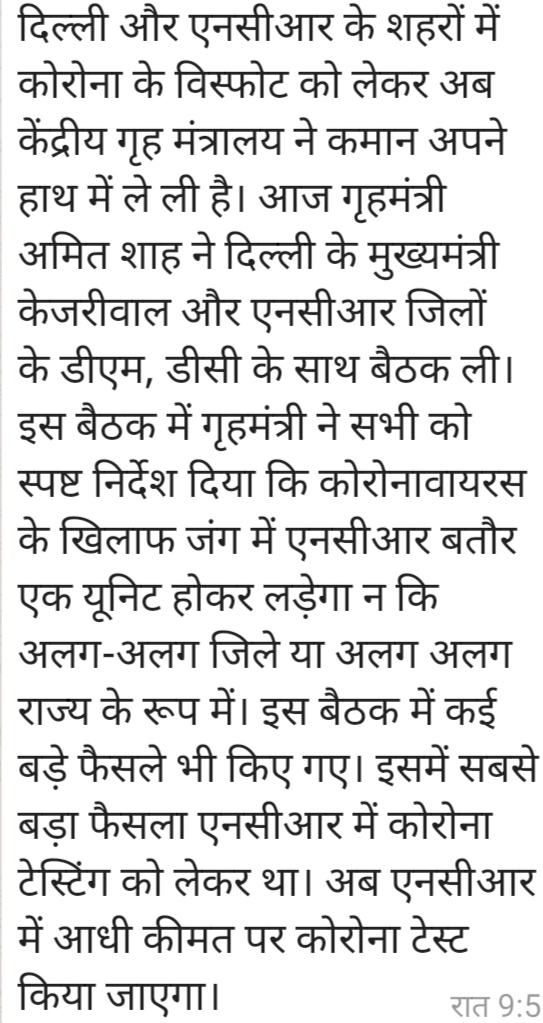 दिल्ली और एनसीआर के शहरों में कोरोना के विस्फोट को लेकर अब केंद्रीय गृह मंत्रालय ने कमान अपने हाथ में ले ली है। आज गृहमंत्री अमित शाह ने दिल्ली के मुख्यमंत्री केजरीवाल और एनसीआर जिलों के डीएम, डीसी के साथ बैठक ली। इस बैठक में गृहमंत्री ने सभी को स्पष्ट निर्देश दिया कि कोरोनावायरस के खिलाफ जंग में एनसीआर बतौर एक यूनिट होकर लड़ेगा न कि अलग-अलग जिले या अलग अलग राज्य के रूप में। इस बैठक में कई बड़े फैसले भी किए गए। इसमें सबसे बड़ा फैसला एनसीआर में कोरोना टेस्टिंग को लेकर था। अब एनसीआर में आधी कीमत पर कोरोना टेस्ट किया जाएगा।

रात 9:5